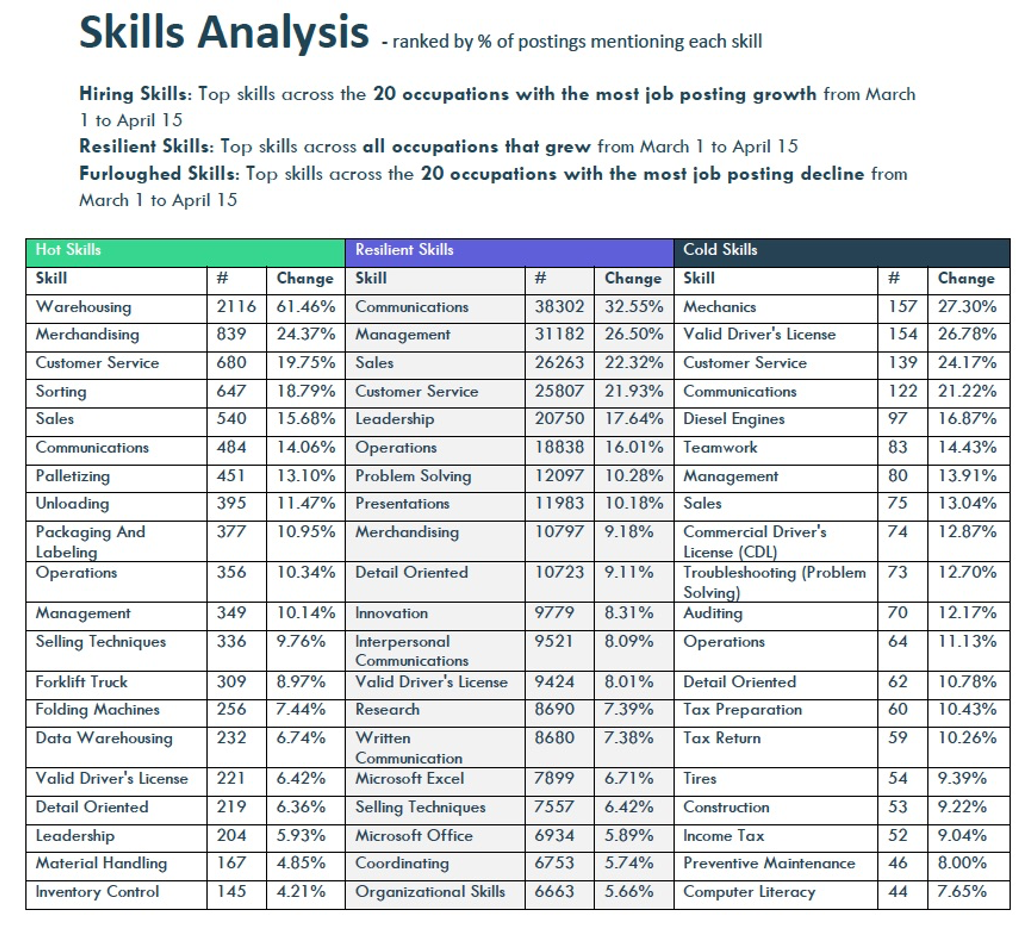 Skills Analysis - ranked by % of postings mentioning each skill

Hiring Skills: Top skills across the 20 occupations with the most job posting growth from March 1 to April 15
Resilient Skills: Top skills across all occupations that grew from March 1 to April 15
Furloughed Skills: Top skills across the 20 occupations with the most job posting decline from March 1 to April 15

| Hot Skills | | | Resilient Skills | | | Cold Skills | | |
|---|---|---|---|---|---|---|---|---|
| Skill | # | Change | Skill | # | Change | Skill | # | Change |
| Warehousing | 2116 | 61.46% | Communications | 38302 | 32.55% | Mechanics | 157 | 27.30% |
| Merchandising | 839 | 24.37% | Management | 31182 | 26.50% | Valid Driver's License | 154 | 26.78% |
| Customer Service | 680 | 19.75% | Sales | 26263 | 22.32% | Customer Service | 139 | 24.17% |
| Sorting | 647 | 18.79% | Customer Service | 25807 | 21.93% | Communications | 122 | 21.22% |
| Sales | 540 | 15.68% | Leadership | 20750 | 17.64% | Diesel Engines | 97 | 16.87% |
| Communications | 484 | 14.06% | Operations | 18838 | 16.01% | Teamwork | 83 | 14.43% |
| Palletizing | 451 | 13.10% | Problem Solving | 12097 | 10.28% | Management | 80 | 13.91% |
| Unloading | 395 | 11.47% | Presentations | 11983 | 10.18% | Sales | 75 | 13.04% |
| Packaging And Labeling | 377 | 10.95% | Merchandising | 10797 | 9.18% | Commercial Driver's License (CDL) | 74 | 12.87% |
| Operations | 356 | 10.34% | Detail Oriented | 10723 | 9.11% | Troubleshooting (Problem Solving) | 73 | 12.70% |
| Management | 349 | 10.14% | Innovation | 9779 | 8.31% | Auditing | 70 | 12.17% |
| Selling Techniques | 336 | 9.76% | Interpersonal Communications | 9521 | 8.09% | Operations | 64 | 11.13% |
| Forklift Truck | 309 | 8.97% | Valid Driver's License | 9424 | 8.01% | Detail Oriented | 62 | 10.78% |
| Folding Machines | 256 | 7.44% | Research | 8690 | 7.39% | Tax Preparation | 60 | 10.43% |
| Data Warehousing | 232 | 6.74% | Written Communication | 8680 | 7.38% | Tax Return | 59 | 10.26% |
| Valid Driver's License | 221 | 6.42% | Microsoft Excel | 7899 | 6.71% | Tires | 54 | 9.39% |
| Detail Oriented | 219 | 6.36% | Selling Techniques | 7557 | 6.42% | Construction | 53 | 9.22% |
| Leadership | 204 | 5.93% | Microsoft Office | 6934 | 5.89% | Income Tax | 52 | 9.04% |
| Material Handling | 167 | 4.85% | Coordinating | 6753 | 5.74% | Preventive Maintenance | 46 | 8.00% |
| Inventory Control | 145 | 4.21% | Organizational Skills | 6663 | 5.66% | Computer Literacy | 44 | 7.65% |